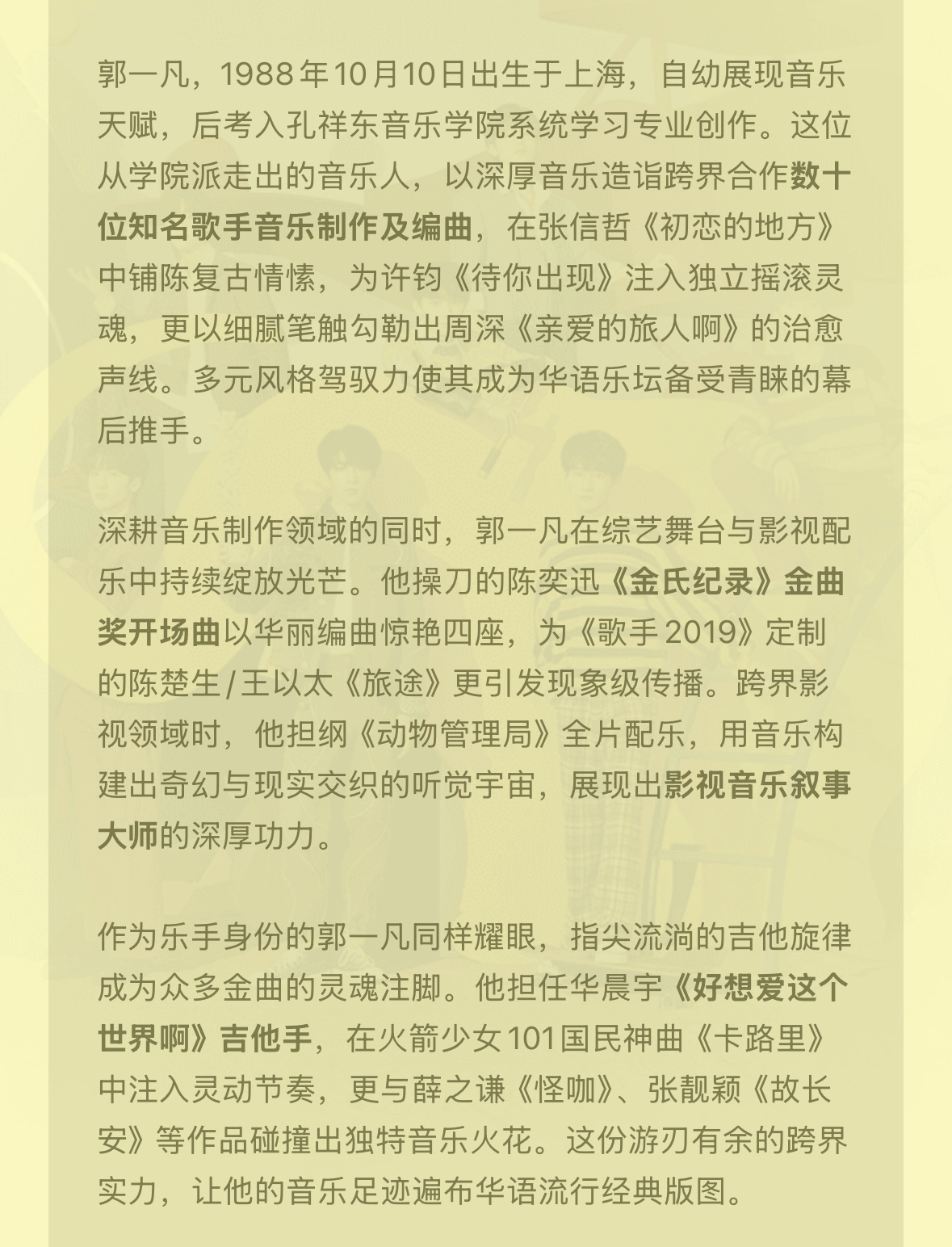 郭一凡，1988年10月10日出生于上海，自幼展现音乐天赋，后考入孔祥东音乐学院系统学习专业创作。这位从学院派走出的音乐人，以深厚音乐造诣跨界合作数十位知名歌手音乐制作及编曲，在张信哲《初恋的地方》中铺陈复古情愫，为许钧《待你出现》注入独立摇滚灵魂，更以细腻笔触勾勒出周深《亲爱的旅人啊》的治愈声线。多元风格驾驭力使其成为华语乐坛备受青睐的幕后推手。

深耕音乐制作领域的同时，郭一凡在综艺舞台与影视配乐中持续绽放光芒。他操刀的陈奕迅《金氏纪录》金曲奖开场曲以华丽编曲惊艳四座，为《歌手2019》定制的陈楚生/王以太《旅途》更引发现象级传播。跨界影视领域时，他担纲《动物管理局》全片配乐，用音乐构建出奇幻与现实交织的听觉宇宙，展现出影视音乐叙事大师的深厚功力。

作为乐手身份的郭一凡同样耀眼，指尖流淌的吉他旋律成为众多金曲的灵魂注脚。他担任华晨宇《好想爱这个世界啊》吉他手，在火箭少女101国民神曲《卡路里》中注入灵动节奏，更与薛之谦《怪咖》、张靓颖《故长安》等作品碰撞出独特音乐火花。这份游刃有余的跨界实力，让他的音乐足迹遍布华语流行经典版图。